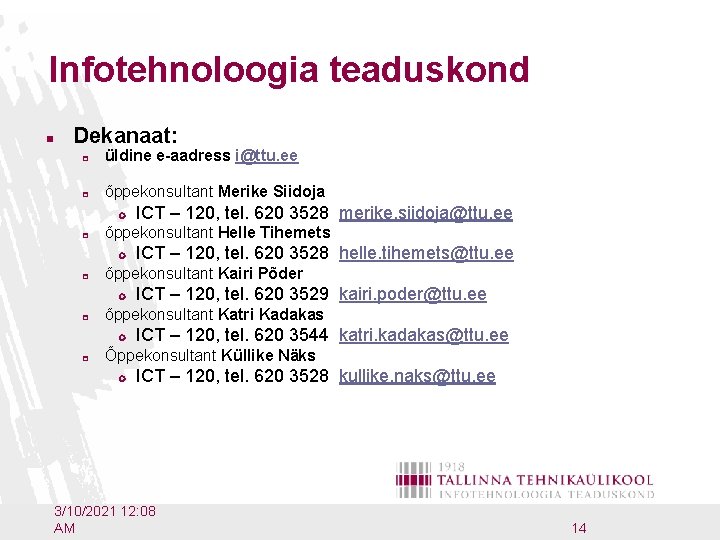 Infotehnoloogia teaduskond

Dekanaat:

üldine e-aadress i@ttu.ee

õppekonsultant Merike Siidoja

ICT – 120, tel. 620 3528 merike.siidoja@ttu.ee

õppekonsultant Helle Tihemets

ICT – 120, tel. 620 3528 helle.tihemets@ttu.ee

õppekonsultant Kairi Põder

ICT – 120, tel. 620 3529 kairi.poder@ttu.ee

õppekonsultant Katri Kadakas

ICT – 120, tel. 620 3544 katri.kadakas@ttu.ee

Õppekonsultant Küllike Näks

ICT – 120, tel. 620 3528 kullike.naks@ttu.ee

1918
TALLINNA TEHNIKAÜLIKOOL
INFOTEHNOLOOGIA TEADUSKOND

3/10/2021 12:08 AM

14